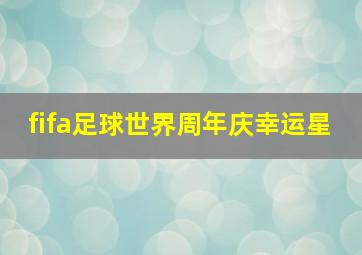 fifa足球世界周年庆幸运星